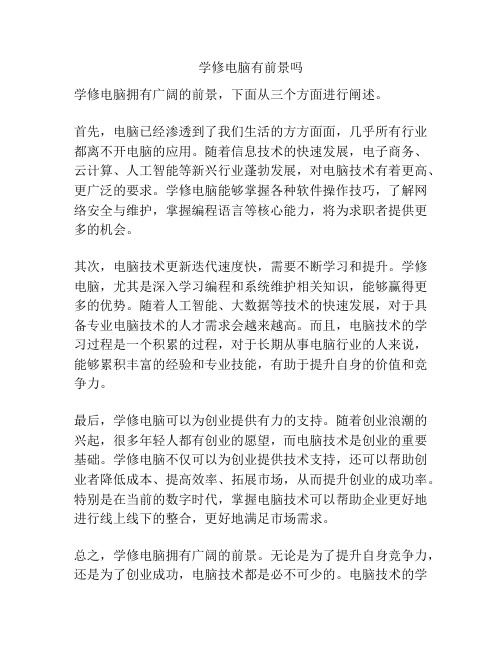 学修电脑有前景吗

学修电脑拥有广阔的前景，下面从三个方面进行阐述。

首先，电脑已经渗透到了我们生活的方方面面，几乎所有行业都离不开电脑的应用。随着信息技术的快速发展，电子商务、云计算、人工智能等新兴行业蓬勃发展，对电脑技术有着更高、更广泛的要求。学修电脑能够掌握各种软件操作技巧，了解网络安全与维护，掌握编程语言等核心能力，将为求职者提供更多的机会。

其次，电脑技术更新迭代速度快，需要不断学习和提升。学修电脑，尤其是深入学习编程和系统维护相关知识，能够赢得更多的优势。随着人工智能、大数据等技术的快速发展，对于具备专业电脑技术的人才需求会越来越高。而且，电脑技术的学习过程是一个积累的过程，对于长期从事电脑行业的人来说，能够累积丰富的经验和专业技能，有助于提升自身的价值和竞争力。

最后，学修电脑可以为创业提供有力的支持。随着创业浪潮的兴起，很多年轻人都有创业的愿望，而电脑技术是创业的重要基础。学修电脑不仅可以为创业提供技术支持，还可以帮助创业者降低成本、提高效率、拓展市场，从而提升创业的成功率。特别是在当前的数字时代，掌握电脑技术可以帮助企业更好地进行线上线下的整合，更好地满足市场需求。

总之，学修电脑拥有广阔的前景。无论是为了提升自身竞争力，还是为了创业成功，电脑技术都是必不可少的。电脑技术的学